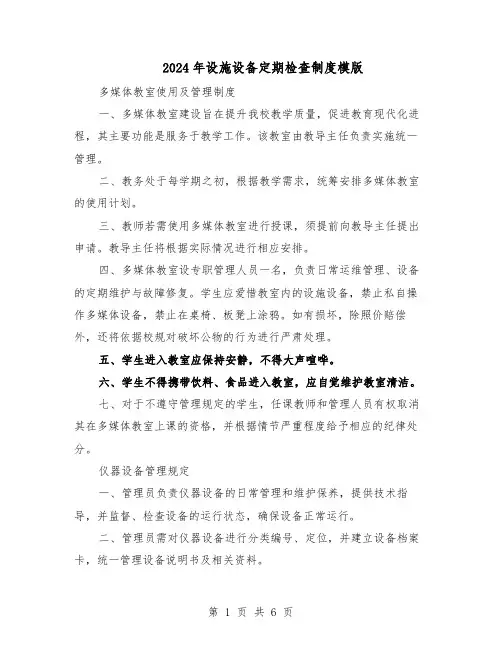 2024年设施设备定期检查制度模版

多媒体教室使用及管理制度

一、多媒体教室建设旨在提升我校教学质量，促进教育现代化进程，其主要功能是服务于教学工作。该教室由教导主任负责实施统一管理。

二、教务处于每学期之初，根据教学需求，统筹安排多媒体教室的使用计划。

三、教师若需使用多媒体教室进行授课，须提前向教导主任提出申请。教导主任将根据实际情况进行相应安排。

四、多媒体教室设专职管理人员一名，负责日常运维管理、设备的定期维护与故障修复。学生应爱惜教室内的设施设备，禁止私自操作多媒体设备，禁止在桌椅、板凳上涂鸦。如有损坏，除照价赔偿外，还将依据校规对破坏公物的行为进行严肃处理。

五、学生进入教室应保持安静，不得大声喧哗。

六、学生不得携带饮料、食品进入教室，应自觉维护教室清洁。

七、对于不遵守管理规定的学生，任课教师和管理人员有权取消其在多媒体教室上课的资格，并根据情节严重程度给予相应的纪律处分。

仪器设备管理规定

一、管理员负责仪器设备的日常管理和维护保养，提供技术指导，并监督、检查设备的运行状态，确保设备正常运行。

二、管理员需对仪器设备进行分类编号、定位，并建立设备档案卡，统一管理设备说明书及相关资料。

第 1 页 共 6 页